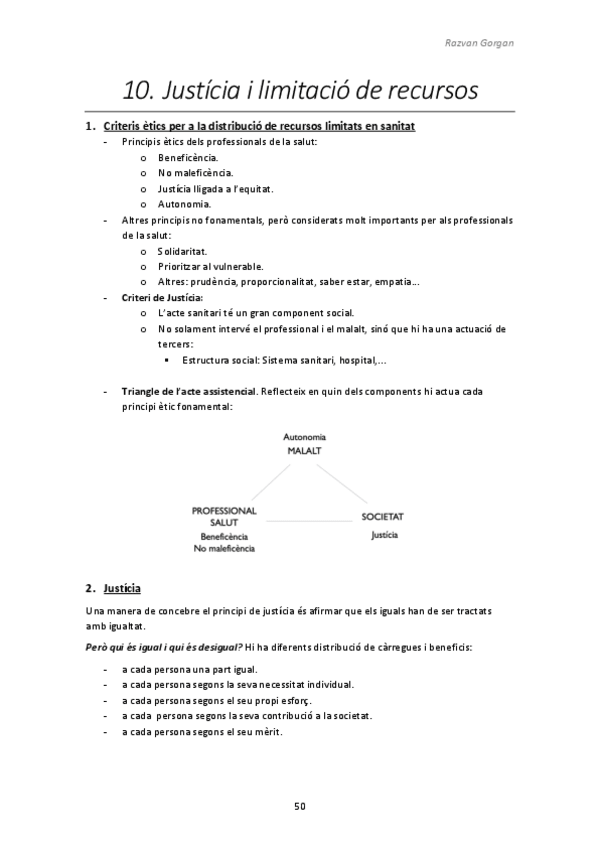 Razvan Gorgan

10. Justícia i limitació de recursos

1. Criteris ètics per a la distribució de recursos limitats en sanitat

- Principis ètics dels professionals de la salut:
  o Beneficència.
  o No maleficència.
  o Justícia lligada a l'equitat.
  o Autonomia.
- Altres principis no fonamentals, però considerats molt importants per als professionals de la salut:
  o Solidaritat.
  o Prioritzar al vulnerable.
  o Altres: prudència, proporcionalitat, saber estar, empatia...
- Criteri de Justícia:
  o L'acte sanitari té un gran component social.
  o No solament intervé el professional i el malalt, sinó que hi ha una actuació de tercers:
    ▪ Estructura social: Sistema sanitari, hospital,...

- Triangle de l'acte assistencial. Reflecteix en quin dels components hi actua cada principi ètic fonamental:

Autonomia
MALALT

PROFESSIONAL SALUT
Beneficència
No maleficència

SOCIETAT
Justícia

2. Justícia

Una manera de concebre el principi de justícia és afirmar que els iguals han de ser tractats amb igualtat.

Però qui és igual i qui és desigual? Hi ha diferents distribució de càrregues i beneficis:

- a cada persona una part igual.
- a cada persona segons la seva necessitat individual.
- a cada persona segons el seu propi esforç.
- a cada persona segons la seva contribució a la societat.
- a cada persona segons el seu mèrit.

50